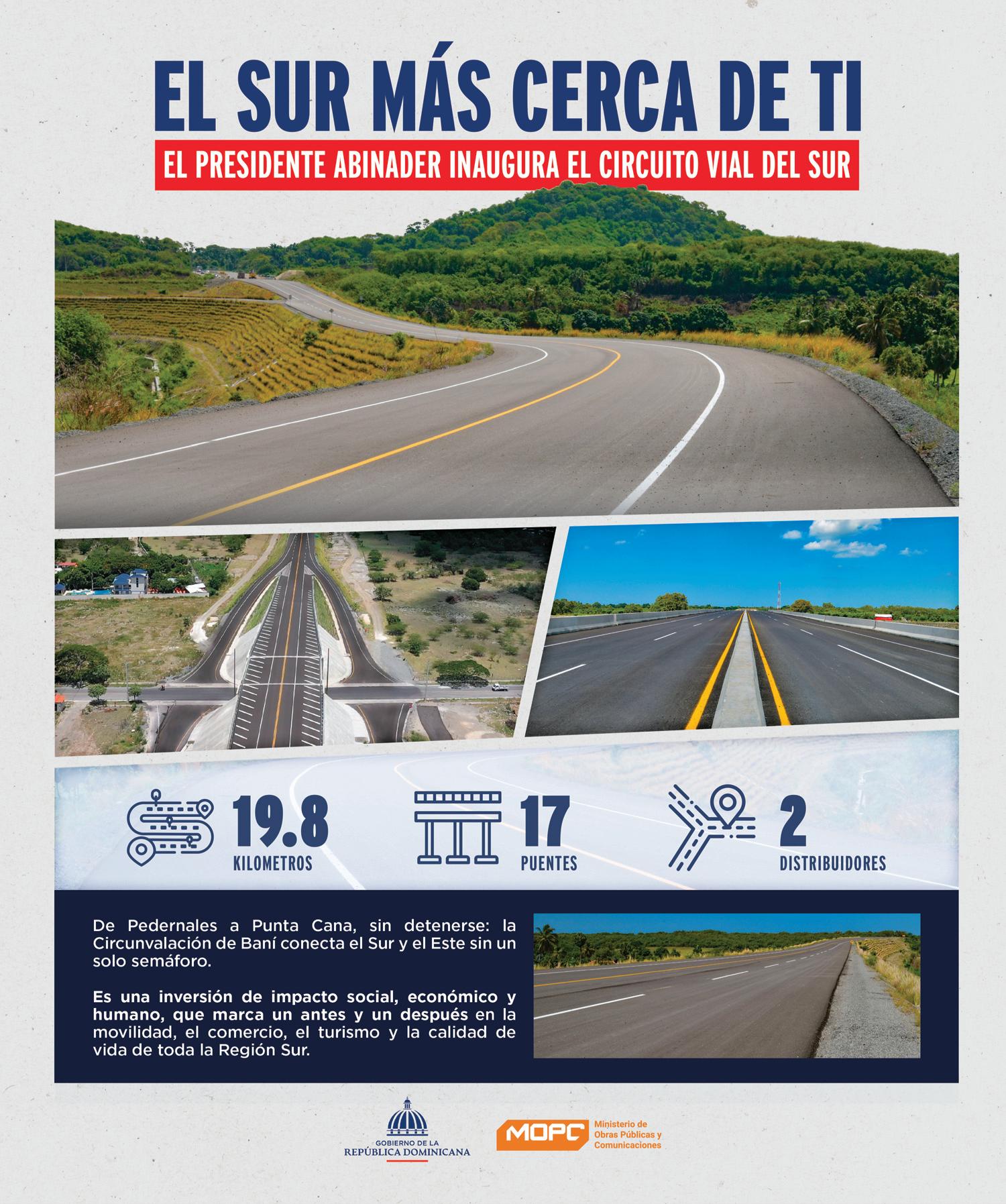 EL SUR MÁS CERCA DE TI

EL PRESIDENTE ABINADER INAUGURA EL CIRCUITO VIAL DEL SUR

19.8
KILOMETROS

17
PUENTES

2
DISTRIBUIDORES

De Pedernales a Punta Cana, sin detenerse: la Circunvalación de Baní conecta el Sur y el Este sin un solo semáforo.

Es una inversión de impacto social, económico y humano, que marca un antes y un después en la movilidad, el comercio, el turismo y la calidad de vida de toda la Región Sur.

GOBIERNO DE LA
REPÚBLICA DOMINICANA

MOPC
Ministerio de
Obras Públicas y
Comunicaciones